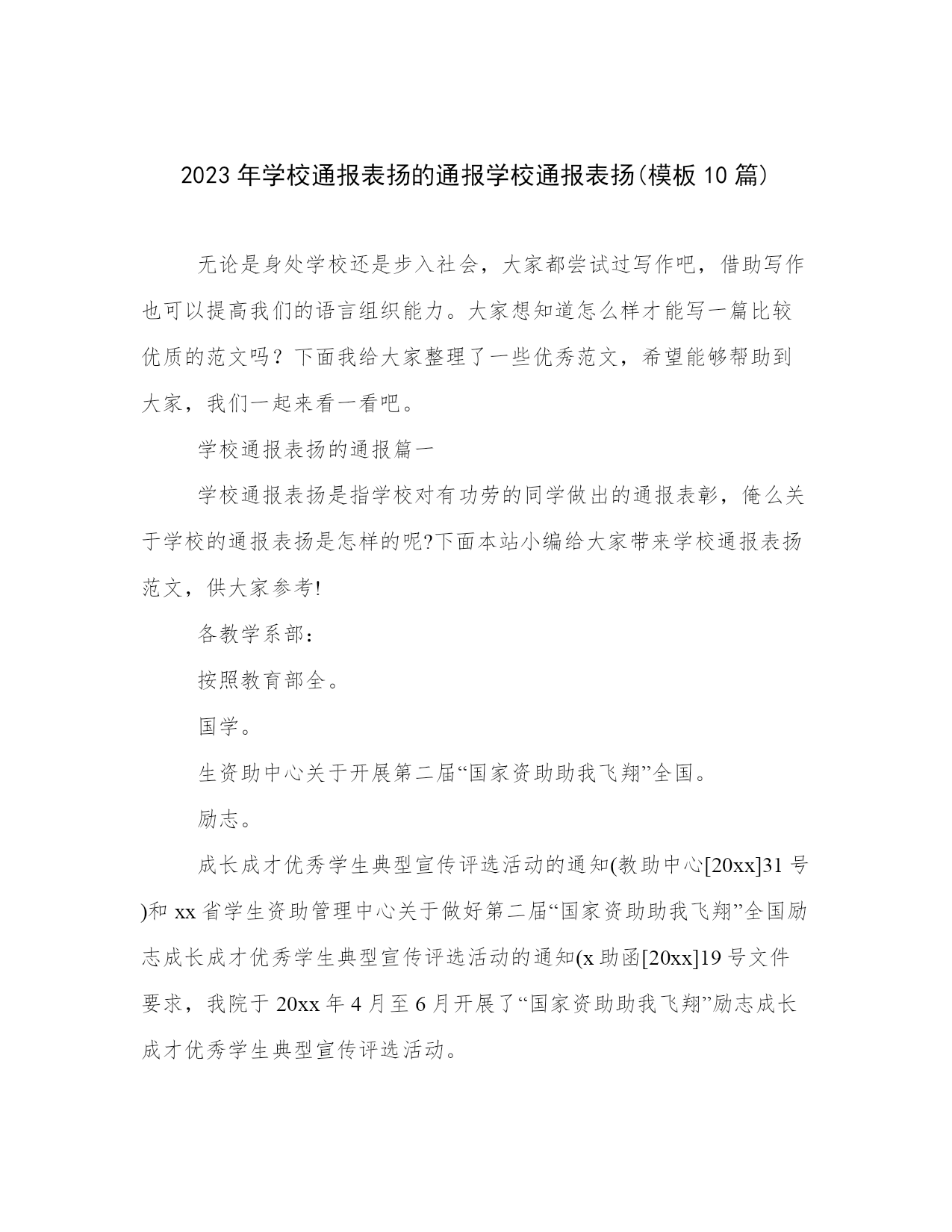 2023年学校通报表扬的通报学校通报表扬(模板10篇)

无论是身处学校还是步入社会，大家都尝试过写作吧，借助写作也可以提高我们的语言组织能力。大家想知道怎么样才能写一篇比较优质的范文吗？下面我给大家整理了一些优秀范文，希望能够帮助到大家，我们一起来看一看吧。

学校通报表扬的通报篇一

学校通报表扬是指学校对有功劳的同学做出的通报表彰，俺么关于学校的通报表扬是怎样的呢?下面本站小编给大家带来学校通报表扬范文，供大家参考!

各教学系部：

按照教育部全。

国学。

生资助中心关于开展第二届“国家资助助我飞翔”全国。

励志。

成长成才优秀学生典型宣传评选活动的通知(教助中心[20xx]31号)和xx省学生资助管理中心关于做好第二届“国家资助助我飞翔”全国励志成长成才优秀学生典型宣传评选活动的通知(x助函[20xx]19号文件要求，我院于20xx年4月至6月开展了“国家资助助我飞翔”励志成长成才优秀学生典型宣传评选活动。